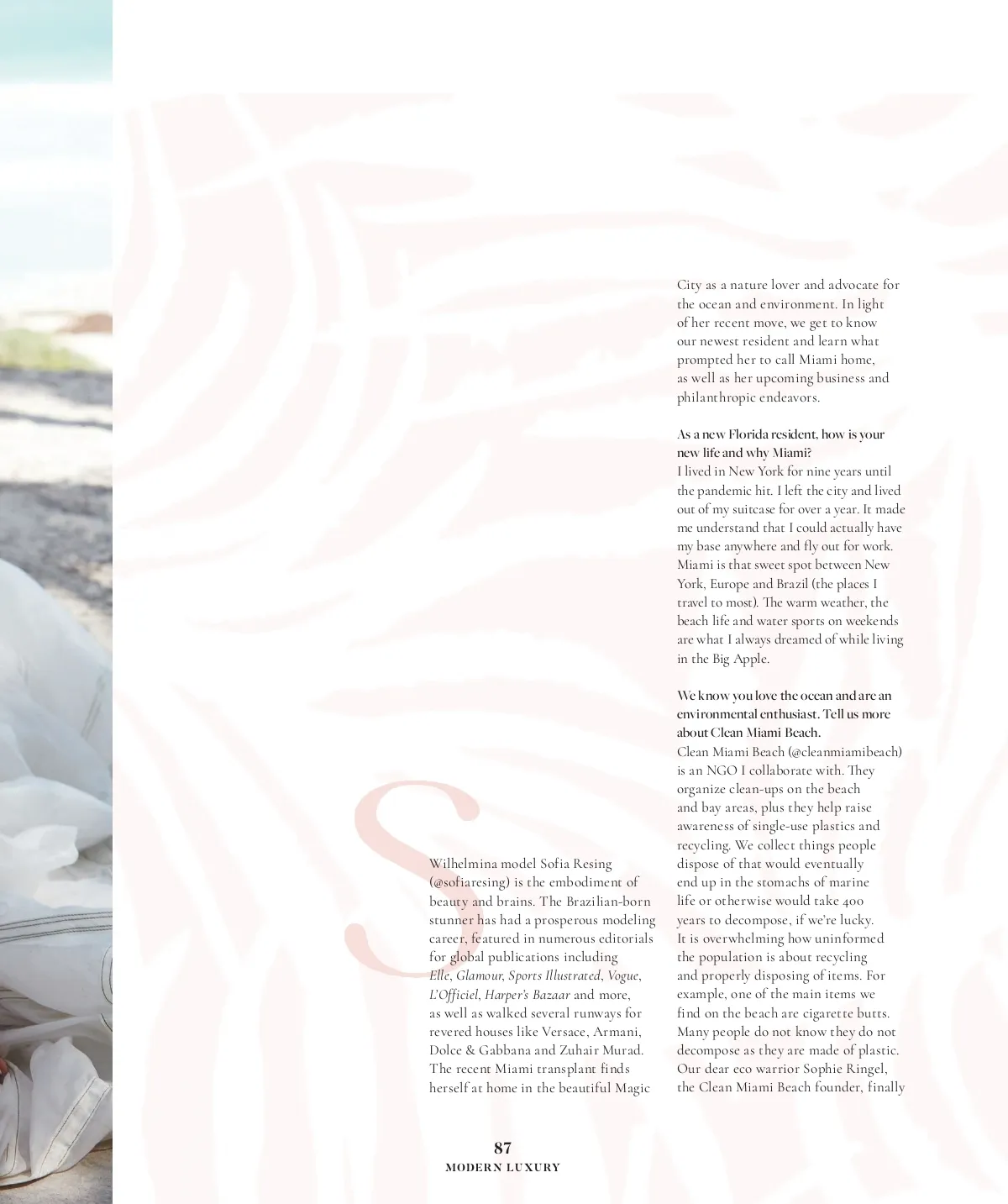 S

Wilhelmina model Sofia Resing (@sofiaresing) is the embodiment of beauty and brains. The Brazilian-born stunner has had a prosperous modeling career, featured in numerous editorials for global publications including Elle, Glamour, Sports Illustrated, Vogue, L'Officiel, Harper's Bazaar and more, as well as walked several runways for revered houses like Versace, Armani, Dolce & Gabbana and Zuhair Murad. The recent Miami transplant finds herself at home in the beautiful Magic City as a nature lover and advocate for the ocean and environment. In light of her recent move, we get to know our newest resident and learn what prompted her to call Miami home, as well as her upcoming business and philanthropic endeavors.

As a new Florida resident, how is your new life and why Miami?
I lived in New York for nine years until the pandemic hit. I left the city and lived out of my suitcase for over a year. It made me understand that I could actually have my base anywhere and fly out for work. Miami is that sweet spot between New York, Europe and Brazil (the places I travel to most). The warm weather, the beach life and water sports on weekends are what I always dreamed of while living in the Big Apple.

We know you love the ocean and are an environmental enthusiast. Tell us more about Clean Miami Beach.
Clean Miami Beach (@cleanmiamibeach) is an NGO I collaborate with. They organize clean-ups on the beach and bay areas, plus they help raise awareness of single-use plastics and recycling. We collect things people dispose of that would eventually end up in the stomachs of marine life or otherwise would take 400 years to decompose, if we're lucky. It is overwhelming how uninformed the population is about recycling and properly disposing of items. For example, one of the main items we find on the beach are cigarette butts. Many people do not know they do not decompose as they are made of plastic. Our dear eco warrior Sophie Ringel, the Clean Miami Beach founder, finally

87
MODERN LUXURY